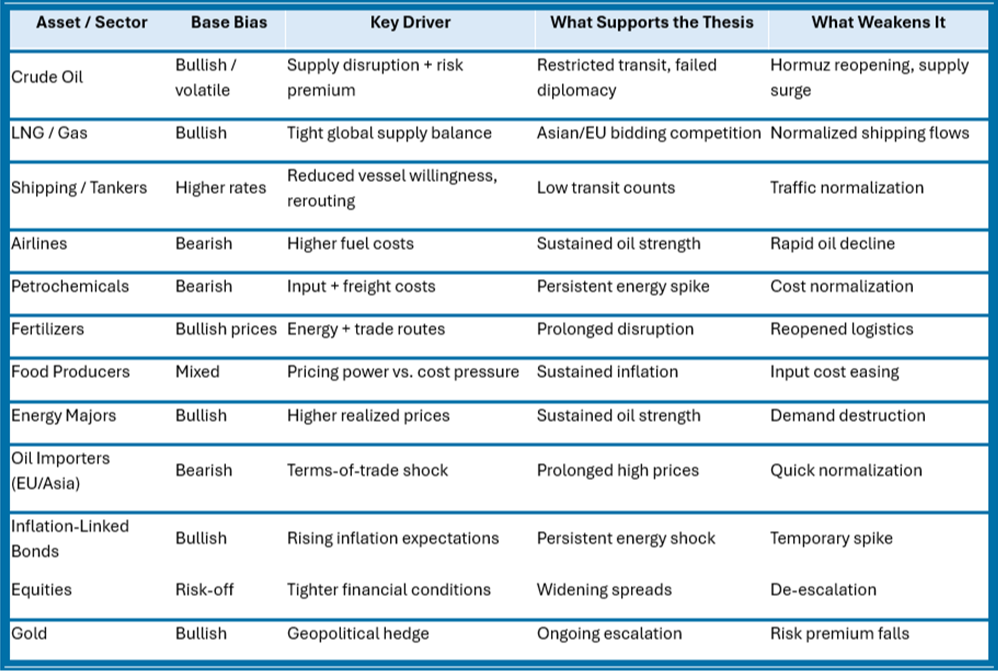 | Asset / Sector | Base Bias | Key Driver | What Supports the Thesis | What Weakens It |
|---|---|---|---|---|
| Crude Oil | Bullish / volatile | Supply disruption + risk premium | Restricted transit, failed diplomacy | Hormuz reopening, supply surge |
| LNG / Gas | Bullish | Tight global supply balance | Asian/EU bidding competition | Normalized shipping flows |
| Shipping / Tankers | Higher rates | Reduced vessel willingness, rerouting | Low transit counts | Traffic normalization |
| Airlines | Bearish | Higher fuel costs | Sustained oil strength | Rapid oil decline |
| Petrochemicals | Bearish | Input + freight costs | Persistent energy spike | Cost normalization |
| Fertilizers | Bullish prices | Energy + trade routes | Prolonged disruption | Reopened logistics |
| Food Producers | Mixed | Pricing power vs. cost pressure | Sustained inflation | Input cost easing |
| Energy Majors | Bullish | Higher realized prices | Sustained oil strength | Demand destruction |
| Oil Importers (EU/Asia) | Bearish | Terms-of-trade shock | Prolonged high prices | Quick normalization |
| Inflation-Linked Bonds | Bullish | Rising inflation expectations | Persistent energy shock | Temporary spike |
| Equities | Risk-off | Tighter financial conditions | Widening spreads | De-escalation |
| Gold | Bullish | Geopolitical hedge | Ongoing escalation | Risk premium falls |